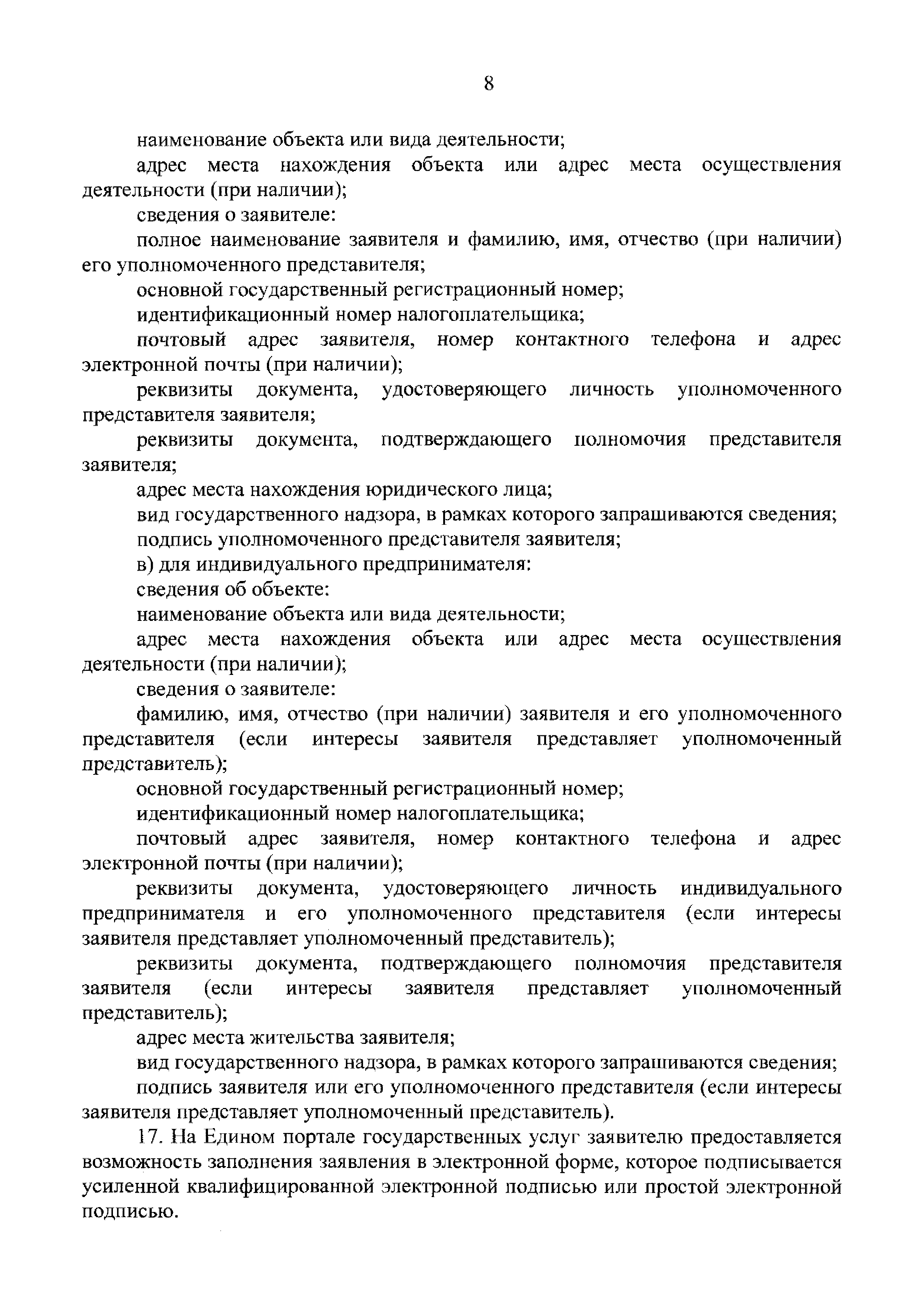 8

наименование объекта или вида деятельности;

адрес места нахождения объекта или адрес места осуществления деятельности (при наличии);

сведения о заявителе:

полное наименование заявителя и фамилию, имя, отчество (при наличии) его уполномоченного представителя;

основной государственный регистрационный номер;

идентификационный номер налогоплательщика;

почтовый адрес заявителя, номер контактного телефона и адрес электронной почты (при наличии);

реквизиты документа, удостоверяющего личность уполномоченного представителя заявителя;

реквизиты документа, подтверждающего полномочия представителя заявителя;

адрес места нахождения юридического лица;

вид государственного надзора, в рамках которого запрашиваются сведения;

подпись уполномоченного представителя заявителя;

в) для индивидуального предпринимателя:

сведения об объекте:

наименование объекта или вида деятельности;

адрес места нахождения объекта или адрес места осуществления деятельности (при наличии);

сведения о заявителе:

фамилию, имя, отчество (при наличии) заявителя и его уполномоченного представителя (если интересы заявителя представляет уполномоченный представитель);

основной государственный регистрационный номер;

идентификационный номер налогоплательщика;

почтовый адрес заявителя, номер контактного телефона и адрес электронной почты (при наличии);

реквизиты документа, удостоверяющего личность индивидуального предпринимателя и его уполномоченного представителя (если интересы заявителя представляет уполномоченный представитель);

реквизиты документа, подтверждающего полномочия представителя заявителя (если интересы заявителя представляет уполномоченный представитель);

адрес места жительства заявителя;

вид государственного надзора, в рамках которого запрашиваются сведения;

подпись заявителя или его уполномоченного представителя (если интересы заявителя представляет уполномоченный представитель).

17. На Едином портале государственных услуг заявителю предоставляется возможность заполнения заявления в электронной форме, которое подписывается усиленной квалифицированной электронной подписью или простой электронной подписью.